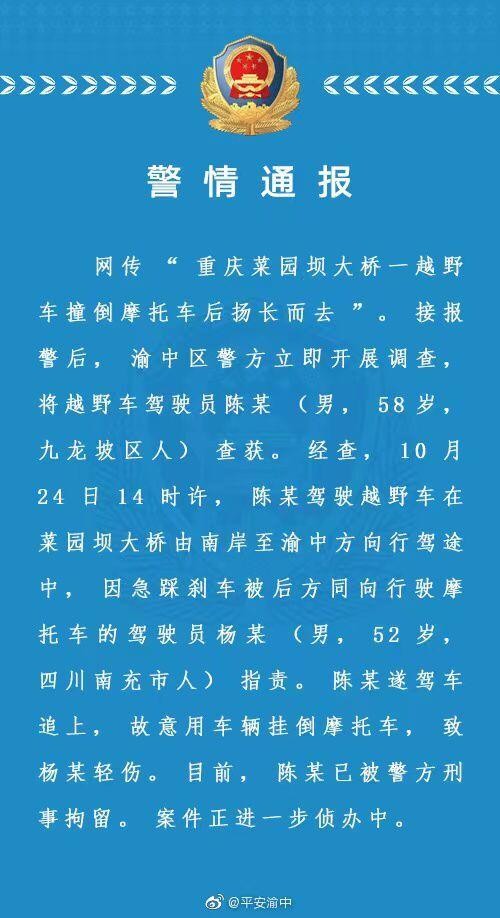 警情通报

网传“重庆菜园坝大桥一越野车撞倒摩托车后扬长而去”。接报警后，渝中区警方立即开展调查，将越野车驾驶员陈某（男，58岁，九龙坡区人）查获。经查，10月24日14时许，陈某驾驶越野车在菜园坝大桥由南岸至渝中方向行驾途中，因急踩刹车被后方同向行驶摩托车的驾驶员杨某（男，52岁，四川南充市人）指责。陈某遂驾车追上，故意用车辆挂倒摩托车，致杨某轻伤。目前，陈某已被警方刑事拘留。案件正进一步侦办中。

@平安渝中